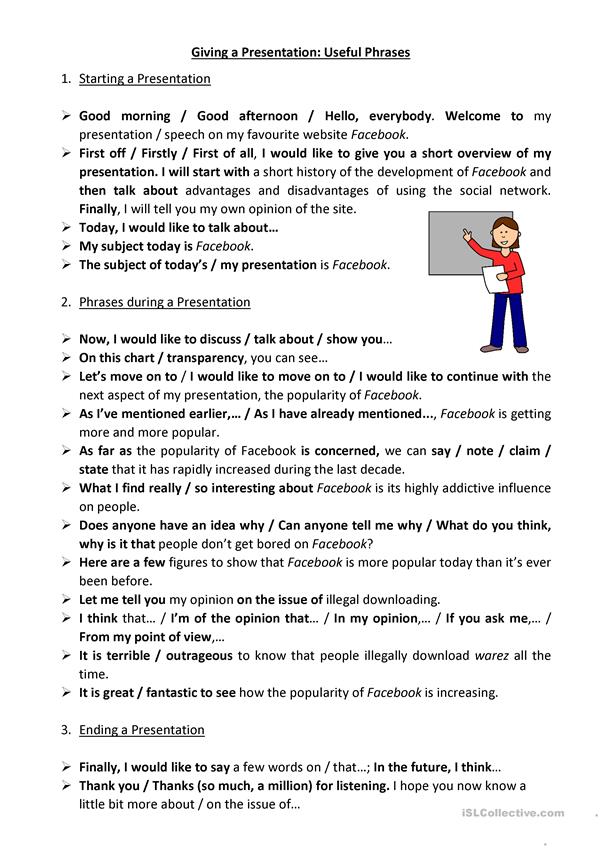 Giving a Presentation: Useful Phrases

1. Starting a Presentation

➢ Good morning / Good afternoon / Hello, everybody. Welcome to my presentation / speech on my favourite website Facebook.
➢ First off / Firstly / First of all, I would like to give you a short overview of my presentation. I will start with a short history of the development of Facebook and then talk about advantages and disadvantages of using the social network. Finally, I will tell you my own opinion of the site.
➢ Today, I would like to talk about…
➢ My subject today is Facebook.
➢ The subject of today's / my presentation is Facebook.

2. Phrases during a Presentation

➢ Now, I would like to discuss / talk about / show you…
➢ On this chart / transparency, you can see…
➢ Let's move on to / I would like to move on to / I would like to continue with the next aspect of my presentation, the popularity of Facebook.
➢ As I've mentioned earlier,… / As I have already mentioned..., Facebook is getting more and more popular.
➢ As far as the popularity of Facebook is concerned, we can say / note / claim / state that it has rapidly increased during the last decade.
➢ What I find really / so interesting about Facebook is its highly addictive influence on people.
➢ Does anyone have an idea why / Can anyone tell me why / What do you think, why is it that people don't get bored on Facebook?
➢ Here are a few figures to show that Facebook is more popular today than it's ever been before.
➢ Let me tell you my opinion on the issue of illegal downloading.
➢ I think that… / I'm of the opinion that… / In my opinion,… / If you ask me,… / From my point of view,…
➢ It is terrible / outrageous to know that people illegally download warez all the time.
➢ It is great / fantastic to see how the popularity of Facebook is increasing.

3. Ending a Presentation

➢ Finally, I would like to say a few words on / that…; In the future, I think…
➢ Thank you / Thanks (so much, a million) for listening. I hope you now know a little bit more about / on the issue of…

iSLCollective.com